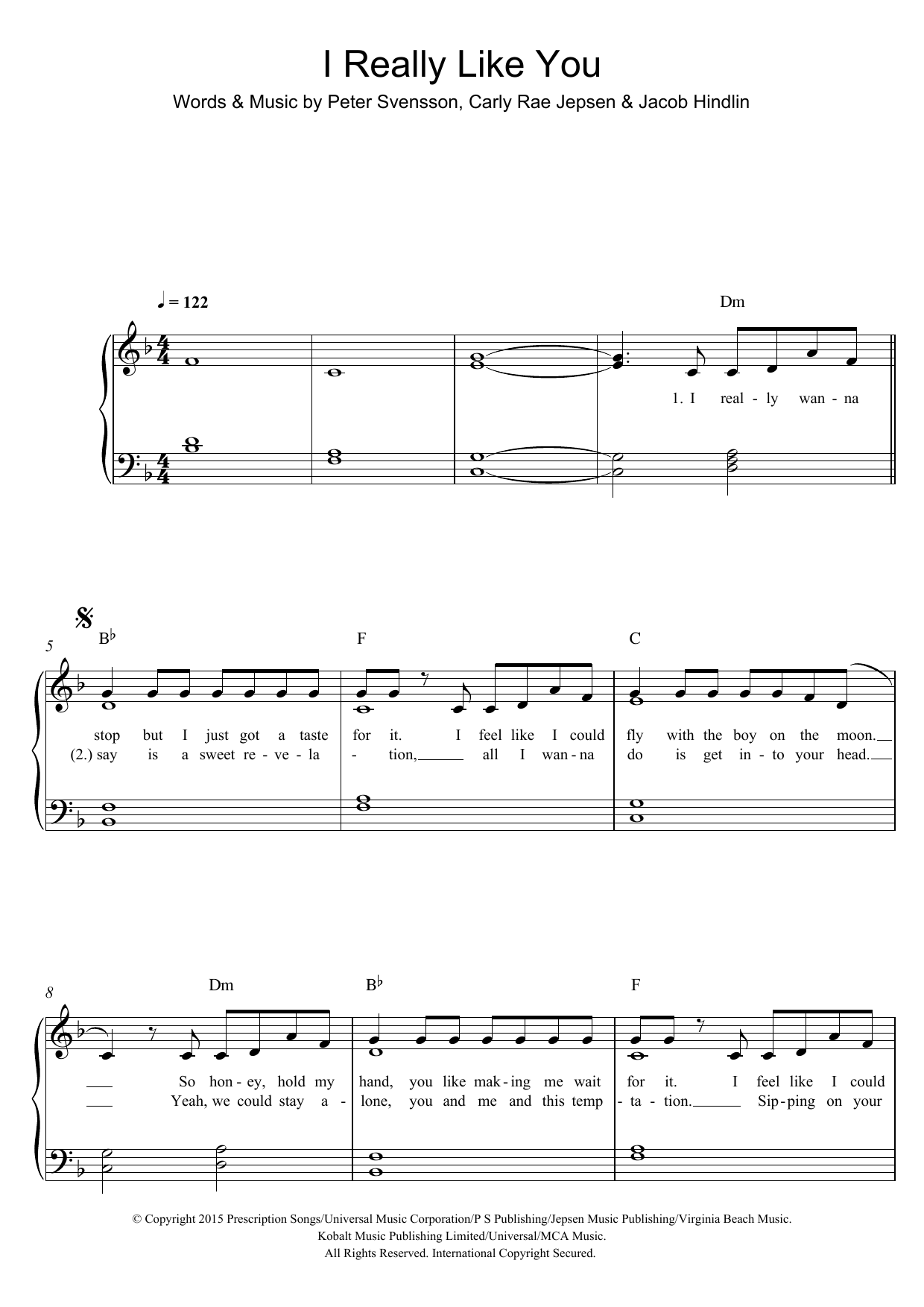 I Really Like You

Words & Music by Peter Svensson, Carly Rae Jepsen & Jacob Hindlin

♩ = 122

Dm

1. I real - ly wan - na

5

B♭ F C

stop but I just got a taste for it. I feel like I could fly with the boy on the moon.

(2.) say is a sweet re - ve - la - tion, all I wan - na do is get in - to your head.

8

Dm B♭ F

So hon - ey, hold my hand, you like mak - ing me wait for it. I feel like I could

Yeah, we could stay a - lone, you and me and this temp - ta - tion. Sip - ping on your

© Copyright 2015 Prescription Songs/Universal Music Corporation/P S Publishing/Jepsen Music Publishing/Virginia Beach Music.
Kobalt Music Publishing Limited/Universal/MCA Music.
All Rights Reserved. International Copyright Secured.